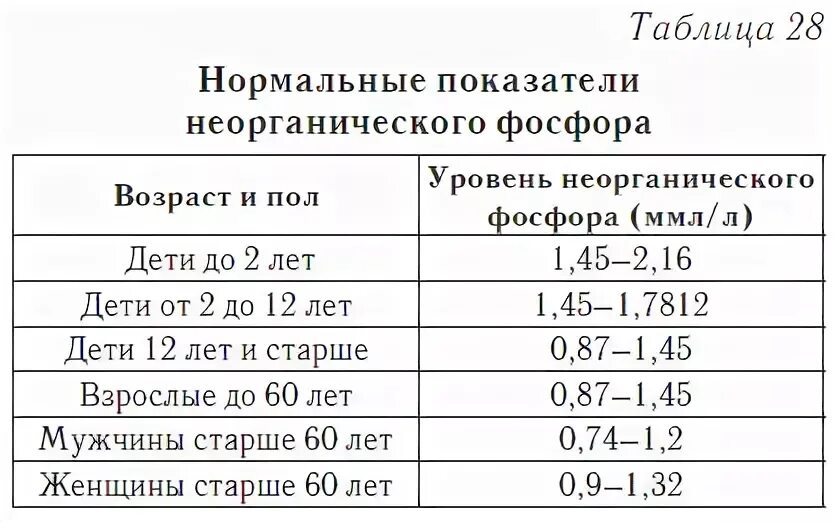 Таблица 28

Нормальные показатели неорганического фосфора

| Возраст и пол | Уровень неорганического фосфора (ммл/л) |
|---|---|
| Дети до 2 лет | 1,45–2,16 |
| Дети от 2 до 12 лет | 1,45–1,7812 |
| Дети 12 лет и старше | 0,87–1,45 |
| Взрослые до 60 лет | 0,87–1,45 |
| Мужчины старше 60 лет | 0,74–1,2 |
| Женщины старше 60 лет | 0,9–1,32 |